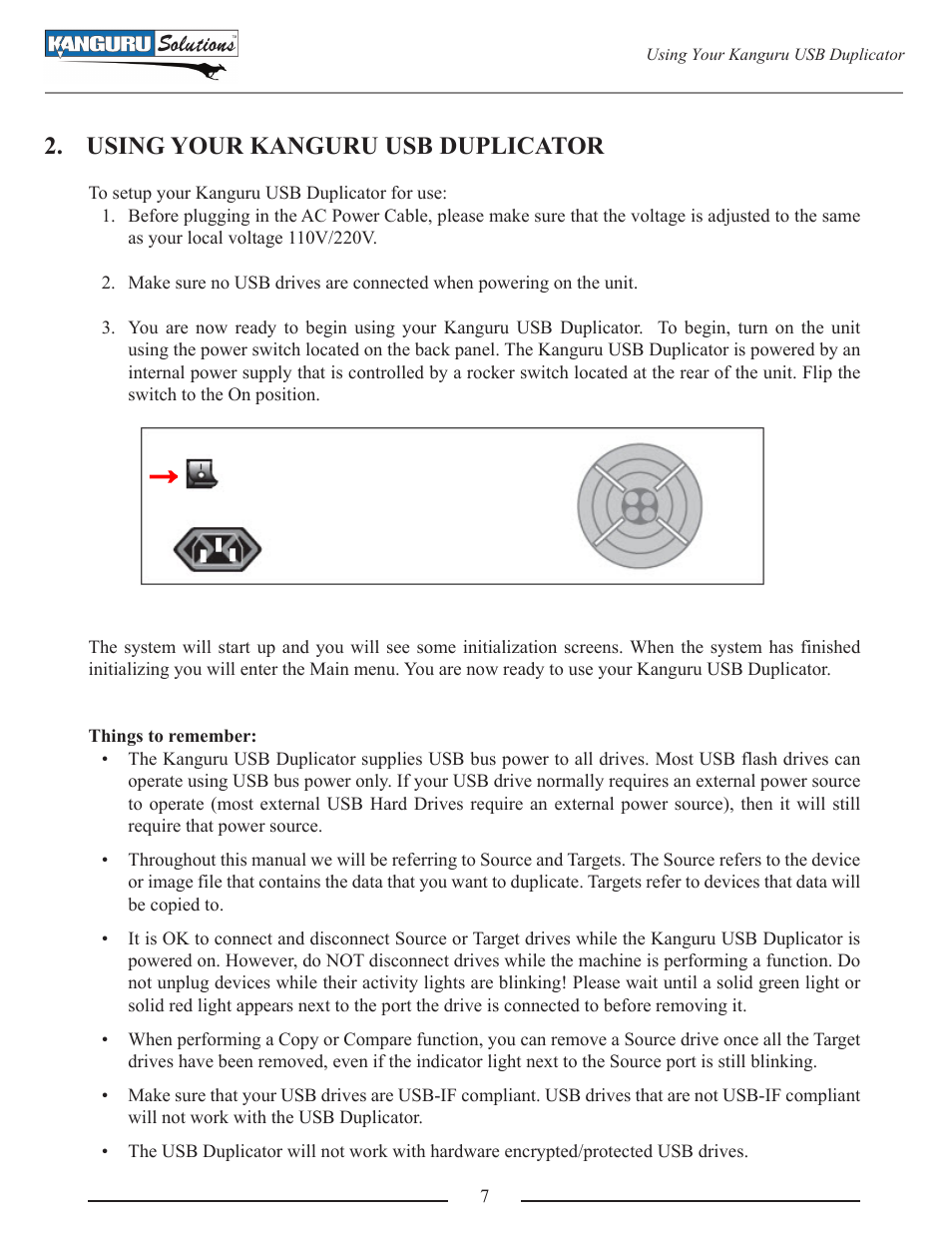 KANGURU Solutions

Using Your Kanguru USB Duplicator

2. USING YOUR KANGURU USB DUPLICATOR

To setup your Kanguru USB Duplicator for use:
1. Before plugging in the AC Power Cable, please make sure that the voltage is adjusted to the same as your local voltage 110V/220V.

2. Make sure no USB drives are connected when powering on the unit.

3. You are now ready to begin using your Kanguru USB Duplicator. To begin, turn on the unit using the power switch located on the back panel. The Kanguru USB Duplicator is powered by an internal power supply that is controlled by a rocker switch located at the rear of the unit. Flip the switch to the On position.

The system will start up and you will see some initialization screens. When the system has finished initializing you will enter the Main menu. You are now ready to use your Kanguru USB Duplicator.

Things to remember:
• The Kanguru USB Duplicator supplies USB bus power to all drives. Most USB flash drives can operate using USB bus power only. If your USB drive normally requires an external power source to operate (most external USB Hard Drives require an external power source), then it will still require that power source.

• Throughout this manual we will be referring to Source and Targets. The Source refers to the device or image file that contains the data that you want to duplicate. Targets refer to devices that data will be copied to.

• It is OK to connect and disconnect Source or Target drives while the Kanguru USB Duplicator is powered on. However, do NOT disconnect drives while the machine is performing a function. Do not unplug devices while their activity lights are blinking! Please wait until a solid green light or solid red light appears next to the port the drive is connected to before removing it.

• When performing a Copy or Compare function, you can remove a Source drive once all the Target drives have been removed, even if the indicator light next to the Source port is still blinking.

• Make sure that your USB drives are USB-IF compliant. USB drives that are not USB-IF compliant will not work with the USB Duplicator.

• The USB Duplicator will not work with hardware encrypted/protected USB drives.

7